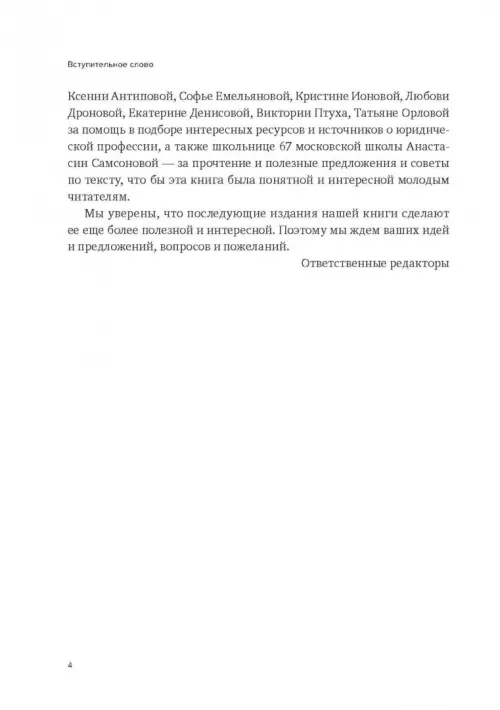 Вступительное слово

Ксении Антиповой, Софье Емельяновой, Кристине Ионовой, Любови Дроновой, Екатерине Денисовой, Виктории Птуха, Татьяне Орловой за помощь в подборе интересных ресурсов и источников о юридической профессии, а также школьнице 67 московской школы Анастасии Самсоновой — за прочтение и полезные предложения и советы по тексту, что бы эта книга была понятной и интересной молодым читателям.

Мы уверены, что последующие издания нашей книги сделают ее еще более полезной и интересной. Поэтому мы ждем ваших идей и предложений, вопросов и пожеланий.

Ответственные редакторы

4